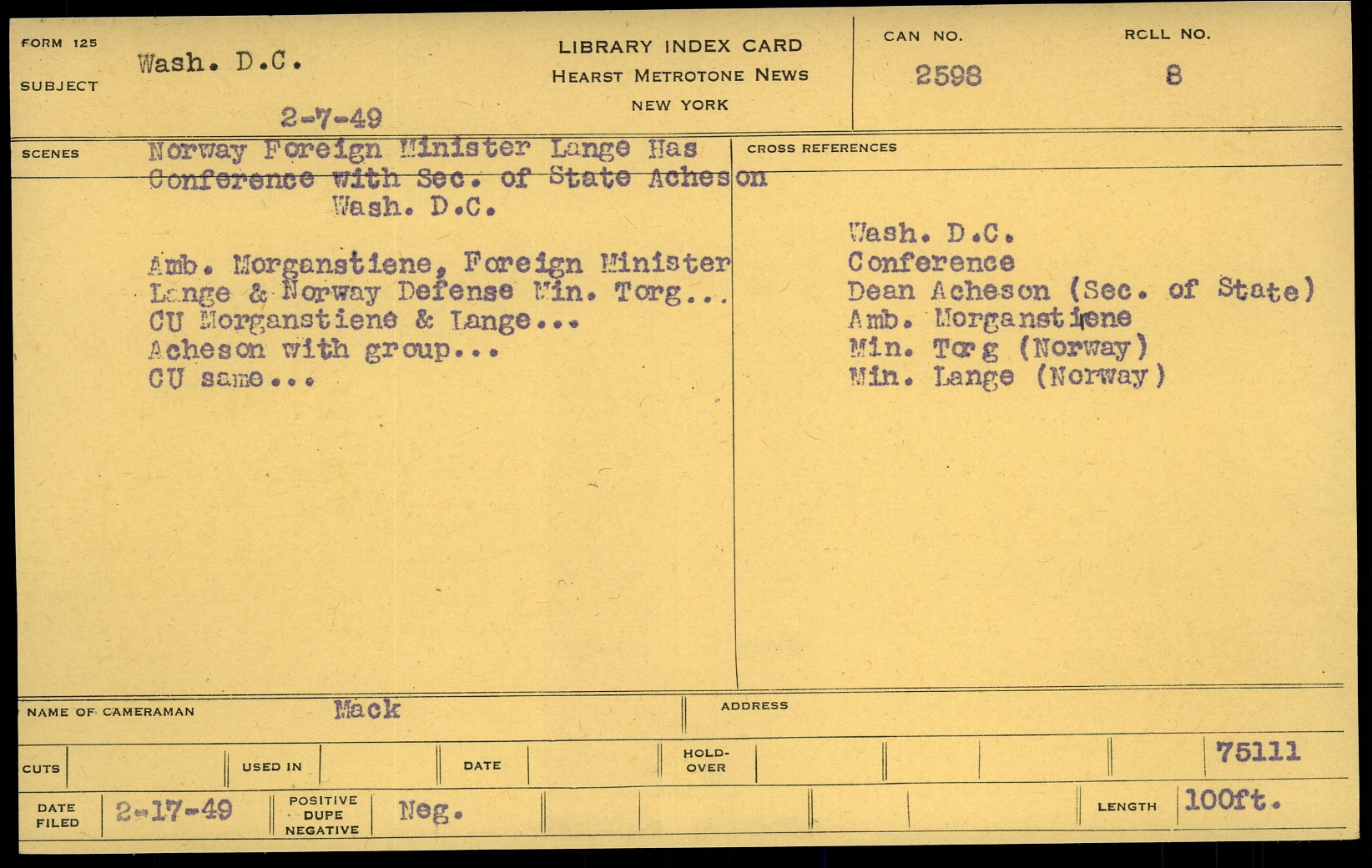 FORM 125
SUBJECT
Wash. D.C.
2-7-49

LIBRARY INDEX CARD
HEARST METROTONE NEWS
NEW YORK

CAN NO.
2598
ROLL NO.
8

SCENES
Norway Foreign Minister Lange Has Conference with Sec. of State Acheson
Wash. D.C.

Amb. Morganstiene, Foreign Minister Lange & Norway Defense Min. Torg...
CU Morganstiene & Lange...
Acheson with group...
CU same...

CROSS REFERENCES
Wash. D.C.
Conference
Dean Acheson (Sec. of State)
Amb. Morganstiene
Min. Torg (Norway)
Min. Lange (Norway)

NAME OF CAMERAMAN Mack
ADDRESS

CUTS
USED IN
DATE
HOLD-OVER
75111

DATE FILED 2-17-49
POSITIVE DUPE NEGATIVE Neg.
LENGTH 100ft.